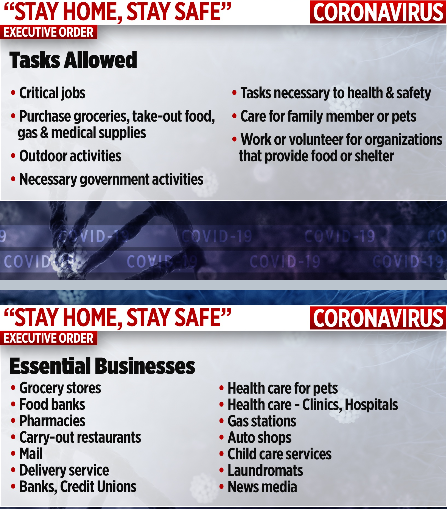 "STAY HOME, STAY SAFE" CORONAVIRUS
EXECUTIVE ORDER

Tasks Allowed

• Critical jobs
• Purchase groceries, take-out food, gas & medical supplies
• Outdoor activities
• Necessary government activities

• Tasks necessary to health & safety
• Care for family member or pets
• Work or volunteer for organizations that provide food or shelter

COVID-19 COVID-19 COVID-19 COVID-19 COVID-19 COVID-19 COVID-19

"STAY HOME, STAY SAFE" CORONAVIRUS
EXECUTIVE ORDER

Essential Businesses

• Grocery stores
• Food banks
• Pharmacies
• Carry-out restaurants
• Mail
• Delivery service
• Banks, Credit Unions

• Health care for pets
• Health care - Clinics, Hospitals
• Gas stations
• Auto shops
• Child care services
• Laundromats
• News media